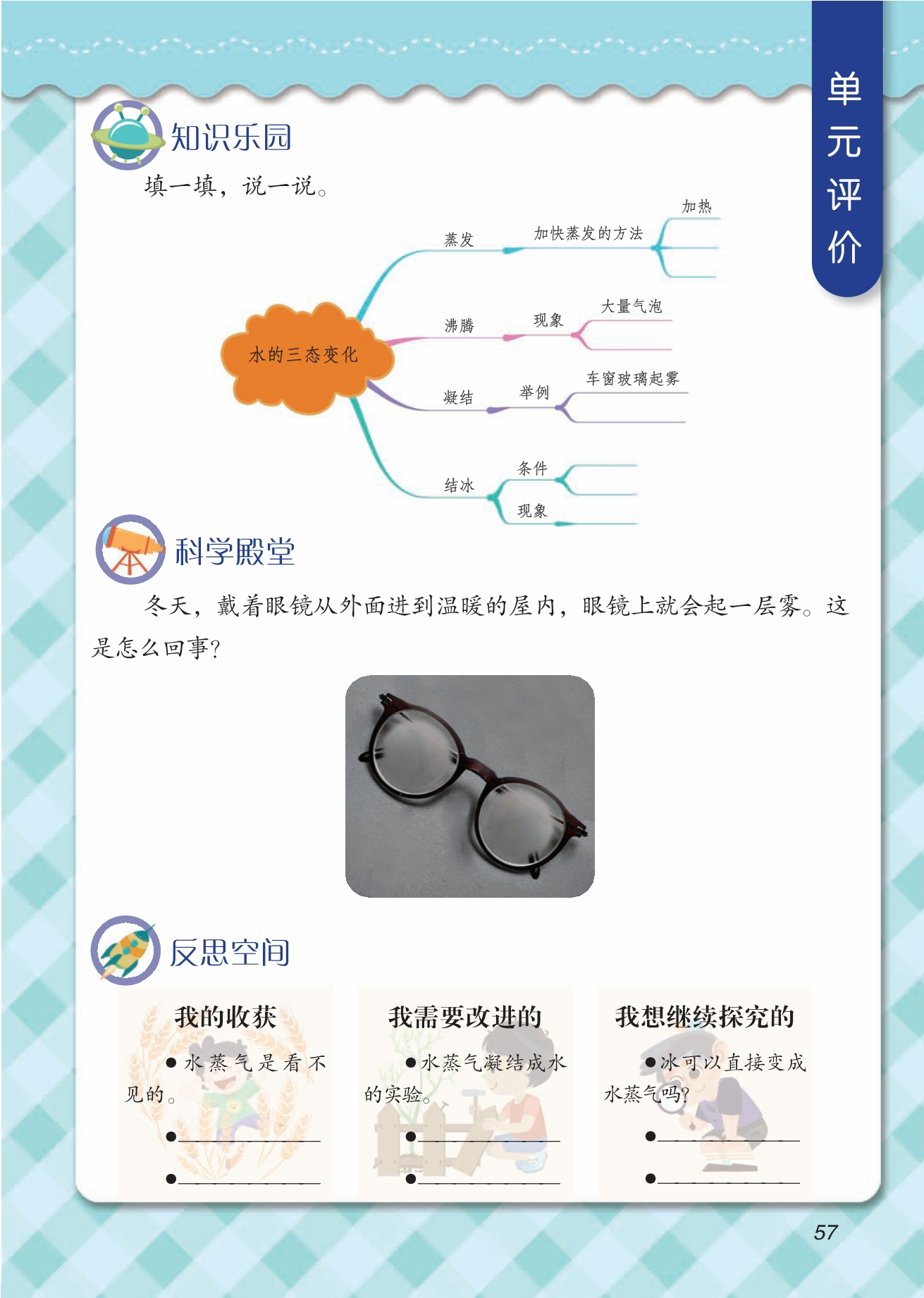 单元评价

知识乐园

填一填，说一说。

水的三态变化

蒸发

加快蒸发的方法

加热

沸腾

现象

大量气泡

凝结

举例

车窗玻璃起雾

结冰

条件

现象

科学殿堂

冬天，戴着眼镜从外面进到温暖的屋内，眼镜上就会起一层雾。这是怎么回事？

反思空间

我的收获

• 水蒸气是看不见的。

• ____

• ____

我需要改进的

• 水蒸气凝结成水的实验。

• ____

• ____

我想继续探究的

• 冰可以直接变成水蒸气吗？

• ____

• ____

57